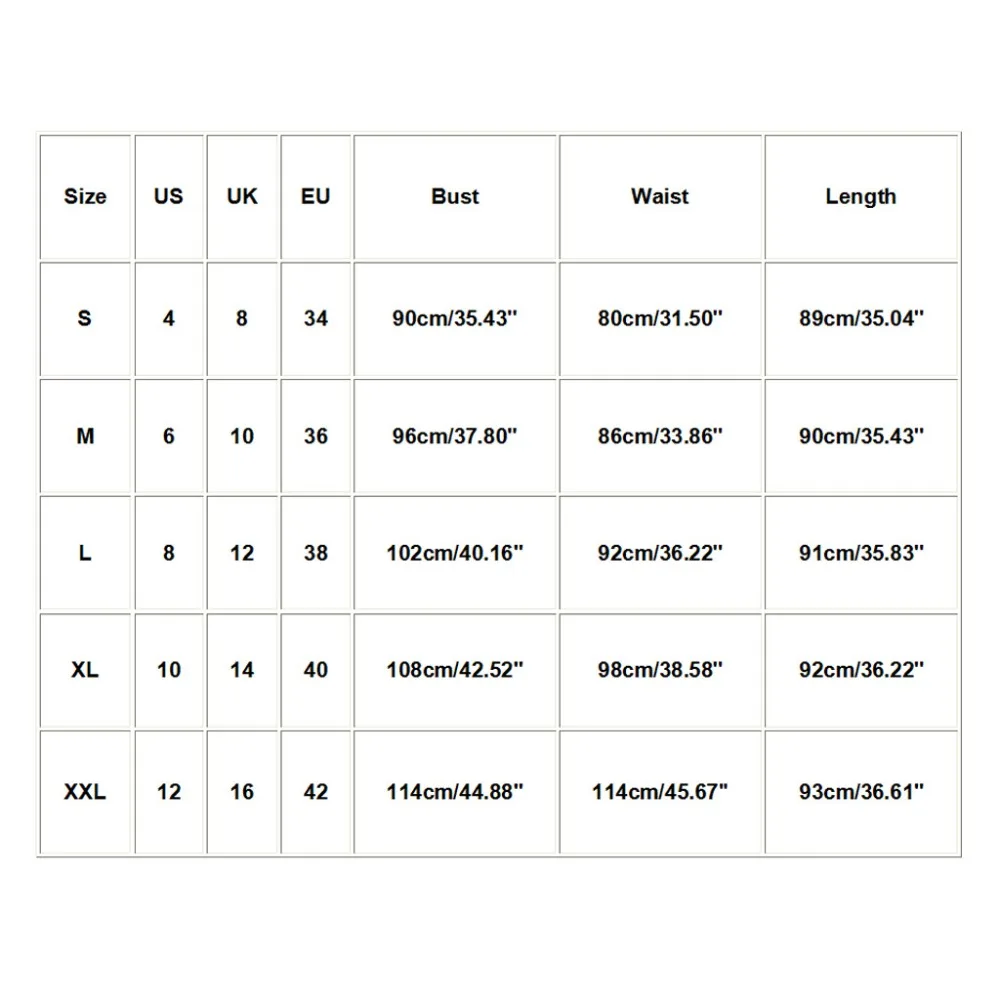 | Size | US | UK | EU | Bust | Waist | Length |
|---|---|---|---|---|---|---|
| S | 4 | 8 | 34 | 90cm/35.43'' | 80cm/31.50'' | 89cm/35.04'' |
| M | 6 | 10 | 36 | 96cm/37.80'' | 86cm/33.86'' | 90cm/35.43'' |
| L | 8 | 12 | 38 | 102cm/40.16'' | 92cm/36.22'' | 91cm/35.83'' |
| XL | 10 | 14 | 40 | 108cm/42.52'' | 98cm/38.58'' | 92cm/36.22'' |
| XXL | 12 | 16 | 42 | 114cm/44.88'' | 114cm/45.67'' | 93cm/36.61'' |